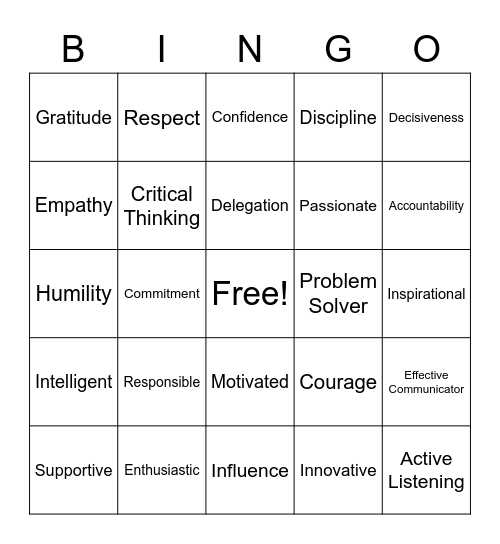 | B | I | N | G | O |
|---|---|---|---|---|
| Gratitude | Respect | Confidence | Discipline | Decisiveness |
| Empathy | Critical Thinking | Delegation | Passionate | Accountability |
| Humility | Commitment | Free! | Problem Solver | Inspirational |
| Intelligent | Responsible | Motivated | Courage | Effective Communicator |
| Supportive | Enthusiastic | Influence | Innovative | Active Listening |